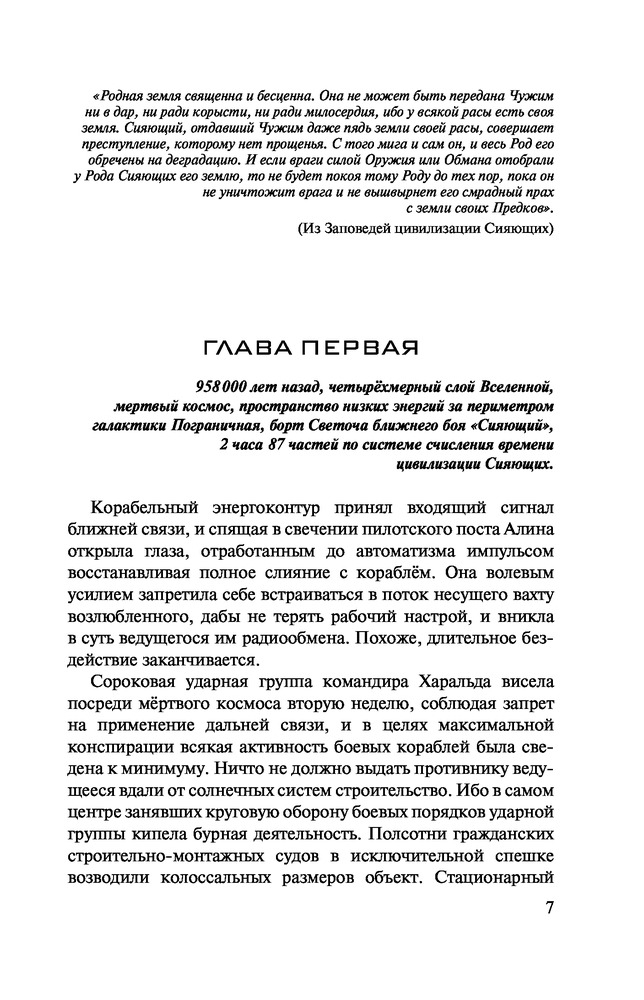 «Родная земля священна и бесценна. Она не может быть передана Чужим ни в дар, ни ради корысти, ни ради милосердия, ибо у всякой расы есть своя земля. Сияющий, отдавший Чужим даже пядь земли своей расы, совершает преступление, которому нет прощенья. С того мига и сам он, и весь Род его обречены на деградацию. И если враги силой Оружия или Обмана отобрали у Рода Сияющих его землю, то не будет покоя тому Роду до тех пор, пока он не уничтожит врага и не вышвырнет его смрадный прах с земли своих Предков».

(Из Заповедей цивилизации Сияющих)

ГЛАВА ПЕРВАЯ

958 000 лет назад, четырёхмерный слой Вселенной, мертвый космос, пространство низких энергий за периметром галактики Пограничная, борт Светоча ближнего боя «Сияющий», 2 часа 87 частей по системе счисления времени цивилизации Сияющих.

Корабельный энергоконтур принял входящий сигнал ближней связи, и спящая в свечении пилотского поста Алина открыла глаза, отработанным до автоматизма импульсом восстанавливая полное слияние с кораблём. Она волевым усилием запретила себе встраиваться в поток несущего вахту возлюбленного, дабы не терять рабочий настрой, и вникла в суть ведущегося им радиообмена. Похоже, длительное бездействие заканчивается.

Сороковая ударная группа командира Харальда висела посреди мёртвого космоса вторую неделю, соблюдая запрет на применение дальней связи, и в целях максимальной конспирации всякая активность боевых кораблей была сведена к минимуму. Ничто не должно выдать противнику ведущееся вдали от солнечных систем строительство. Ибо в самом центре занявших круговую оборону боевых порядков ударной группы кипела бурная деятельность. Полсотни гражданских строительно-монтажных судов в исключительной спешке возводили колоссальных размеров объект. Стационарный

7